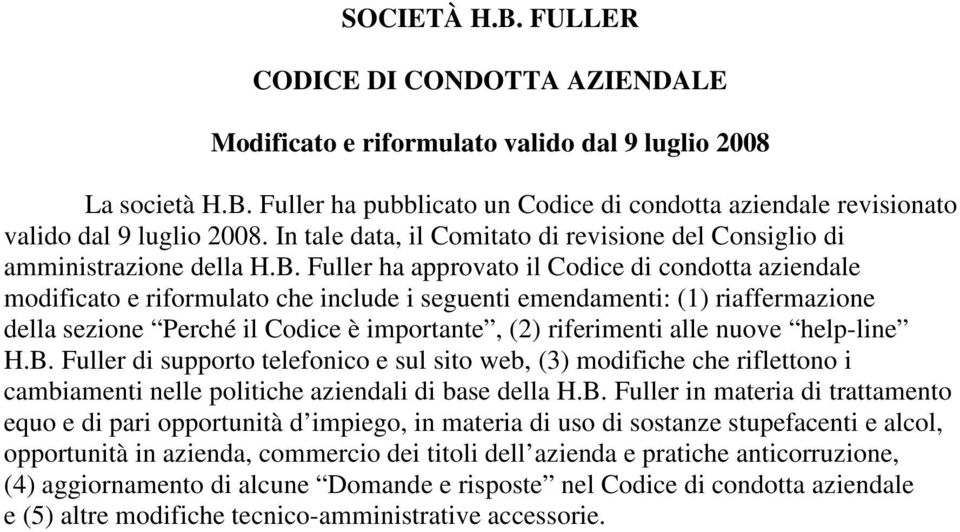 SOCIETÀ H.B. FULLER

CODICE DI CONDOTTA AZIENDALE

Modificato e riformulato valido dal 9 luglio 2008

La società H.B. Fuller ha pubblicato un Codice di condotta aziendale revisionato valido dal 9 luglio 2008. In tale data, il Comitato di revisione del Consiglio di amministrazione della H.B. Fuller ha approvato il Codice di condotta aziendale modificato e riformulato che include i seguenti emendamenti: (1) riaffermazione della sezione “Perché il Codice è importante”, (2) riferimenti alle nuove “help-line” H.B. Fuller di supporto telefonico e sul sito web, (3) modifiche che riflettono i cambiamenti nelle politiche aziendali di base della H.B. Fuller in materia di trattamento equo e di pari opportunità d’impiego, in materia di uso di sostanze stupefacenti e alcol, opportunità in azienda, commercio dei titoli dell’azienda e pratiche anticorruzione, (4) aggiornamento di alcune “Domande e risposte” nel Codice di condotta aziendale e (5) altre modifiche tecnico-amministrative accessorie.